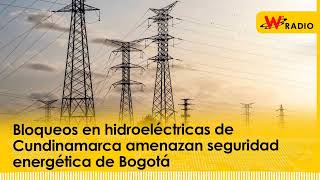 W RADIO

Bloqueos en hidroeléctricas de Cundinamarca amenazan seguridad energética de Bogotá